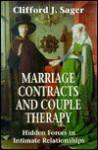 Clifford J. Sager

MARRIAGE CONTRACTS AND COUPLE THERAPY

Hidden Forces in Intimate Relationships